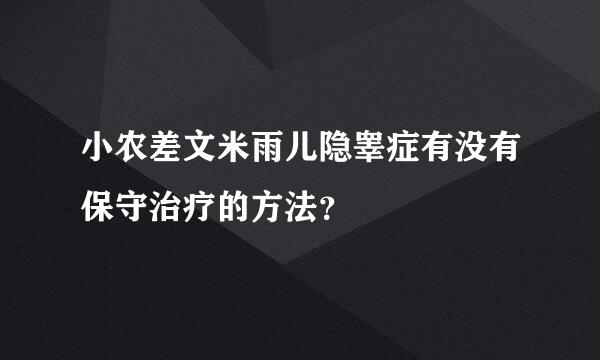 小农差文米雨儿隐睾症有没有保守治疗的方法?